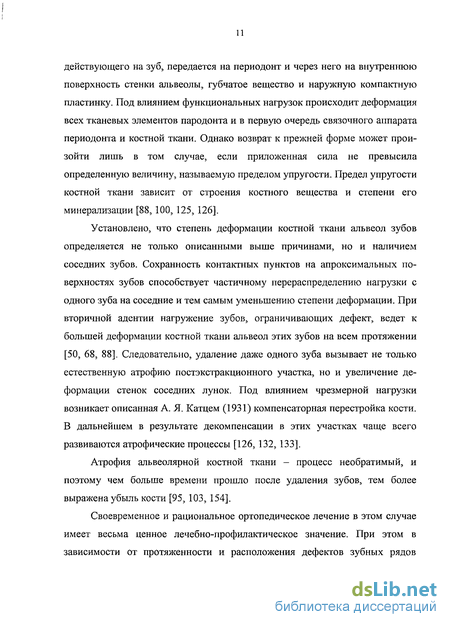 11

действующего на зуб, передается на периодонт и через него на внутреннюю поверхность стенки альвеолы, губчатое вещество и наружную компактную пластинку. Под влиянием функциональных нагрузок происходит деформация всех тканевых элементов пародонта и в первую очередь связочного аппарата периодонта и костной ткани. Однако возврат к прежней форме может произойти лишь в том случае, если приложенная сила не превысила определенную величину, называемую пределом упругости. Предел упругости костной ткани зависит от строения костного вещества и степени его минерализации [88, 100, 125, 126].

Установлено, что степень деформации костной ткани альвеол зубов определяется не только описанными выше причинами, но и наличием соседних зубов. Сохранность контактных пунктов на апроксимальных поверхностях зубов способствует частичному перераспределению нагрузки с одного зуба на соседние и тем самым уменьшению степени деформации. При вторичной адентии нагружение зубов, ограничивающих дефект, ведет к большей деформации костной ткани альвеол этих зубов на всем протяжении [50, 68, 88]. Следовательно, удаление даже одного зуба вызывает не только естественную атрофию постэкстракционного участка, но и увеличение деформации стенок соседних лунок. Под влиянием чрезмерной нагрузки возникает описанная А. Я. Катцем (1931) компенсаторная перестройка кости. В дальнейшем в результате декомпенсации в этих участках чаще всего развиваются атрофические процессы [126, 132, 133].

Атрофия альвеолярной костной ткани – процесс необратимый, и поэтому чем больше времени прошло после удаления зубов, тем более выражена убыль кости [95, 103, 154].

Своевременное и рациональное ортопедическое лечение в этом случае имеет весьма ценное лечебно-профилактическое значение. При этом в зависимости от протяженности и расположения дефектов зубных рядов

dsLib.net
библиотека диссертаций